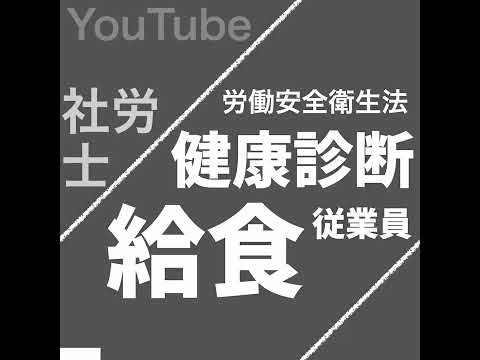 YouTube

社労士

労働安全衛生法

健康診断

給食

従業員